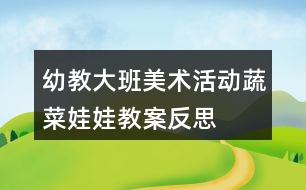 幼教大班美术活动蔬菜娃娃教案反思